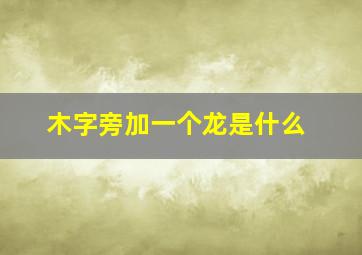 木字旁加一个龙是什么